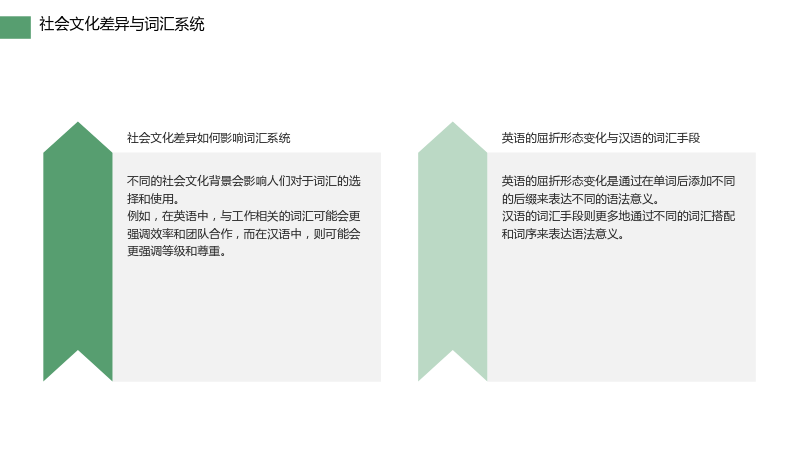 社会文化差异与词汇系统

社会文化差异如何影响词汇系统

不同的社会文化背景会影响人们对于词汇的选择和使用。
例如，在英语中，与工作相关的词汇可能会更强调效率和团队合作，而在汉语中，则可能会更强调等级和尊重。

英语的屈折形态变化与汉语的词汇手段

英语的屈折形态变化是通过在单词后添加不同的后缀来表达不同的语法意义。
汉语的词汇手段则更多地通过不同的词汇搭配和词序来表达语法意义。